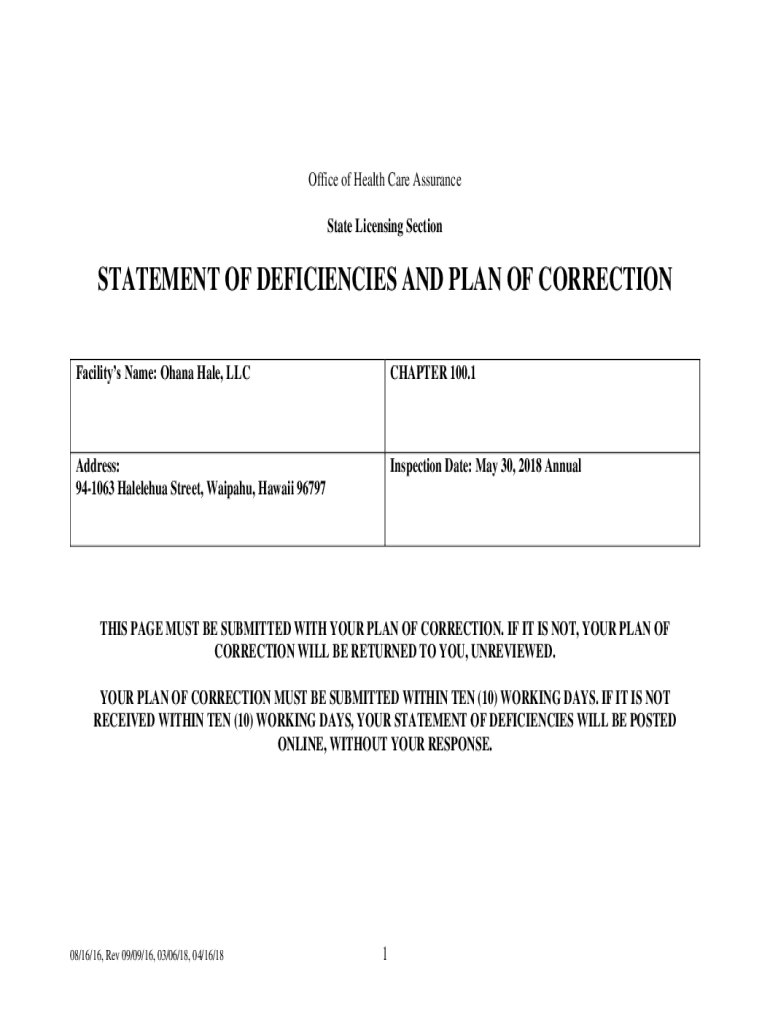 Office of Health Care Assurance

State Licensing Section

STATEMENT OF DEFICIENCIES AND PLAN OF CORRECTION

| Facility's Name: Ohana Hale, LLC | CHAPTER 100.1 |
|---|---|
| Address: 94-1063 Halelehua Street, Waipahu, Hawaii 96797 | Inspection Date: May 30, 2018 Annual |

THIS PAGE MUST BE SUBMITTED WITH YOUR PLAN OF CORRECTION. IF IT IS NOT, YOUR PLAN OF CORRECTION WILL BE RETURNED TO YOU, UNREVIEWED.

YOUR PLAN OF CORRECTION MUST BE SUBMITTED WITHIN TEN (10) WORKING DAYS. IF IT IS NOT RECEIVED WITHIN TEN (10) WORKING DAYS, YOUR STATEMENT OF DEFICIENCIES WILL BE POSTED ONLINE, WITHOUT YOUR RESPONSE.

08/16/16, Rev 09/09/16, 03/06/18, 04/16/18

1